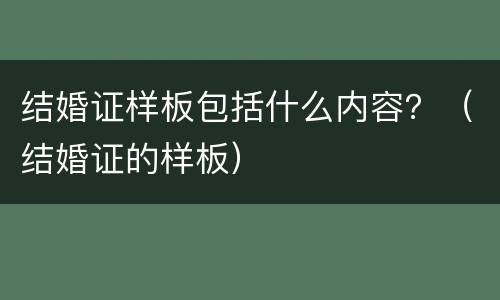 结婚证样板包括什么内容？（结婚证的样板）